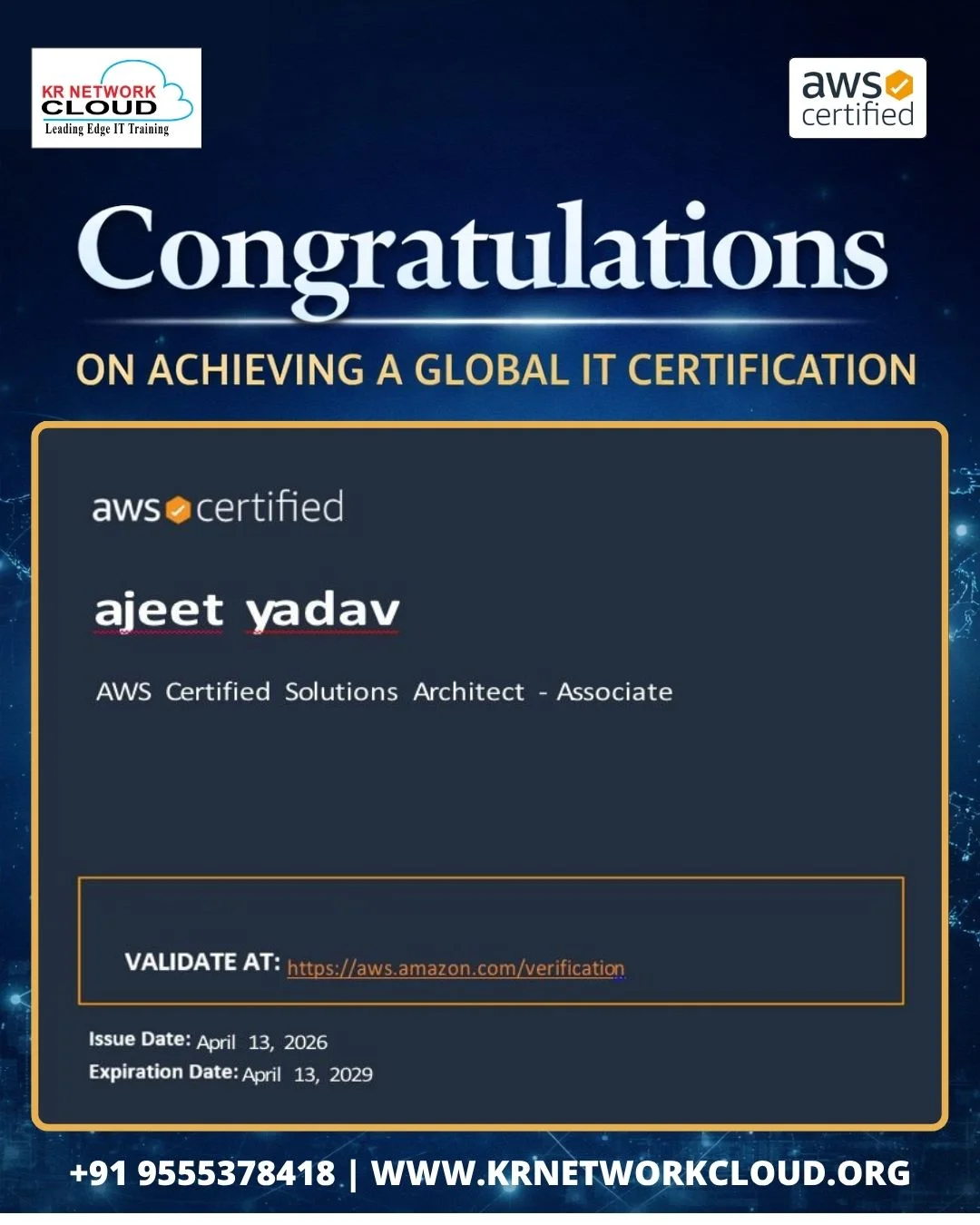 KR NETWORK
CLOUD
Leading Edge IT Training

aws
certified

Congratulations

ON ACHIEVING A GLOBAL IT CERTIFICATION

aws certified

ajeet yadav

AWS Certified Solutions Architect - Associate

VALIDATE AT: https://aws.amazon.com/verification

Issue Date: April 13, 2026
Expiration Date: April 13, 2029

+91 9555378418 | WWW.KRNETWORKCLOUD.ORG